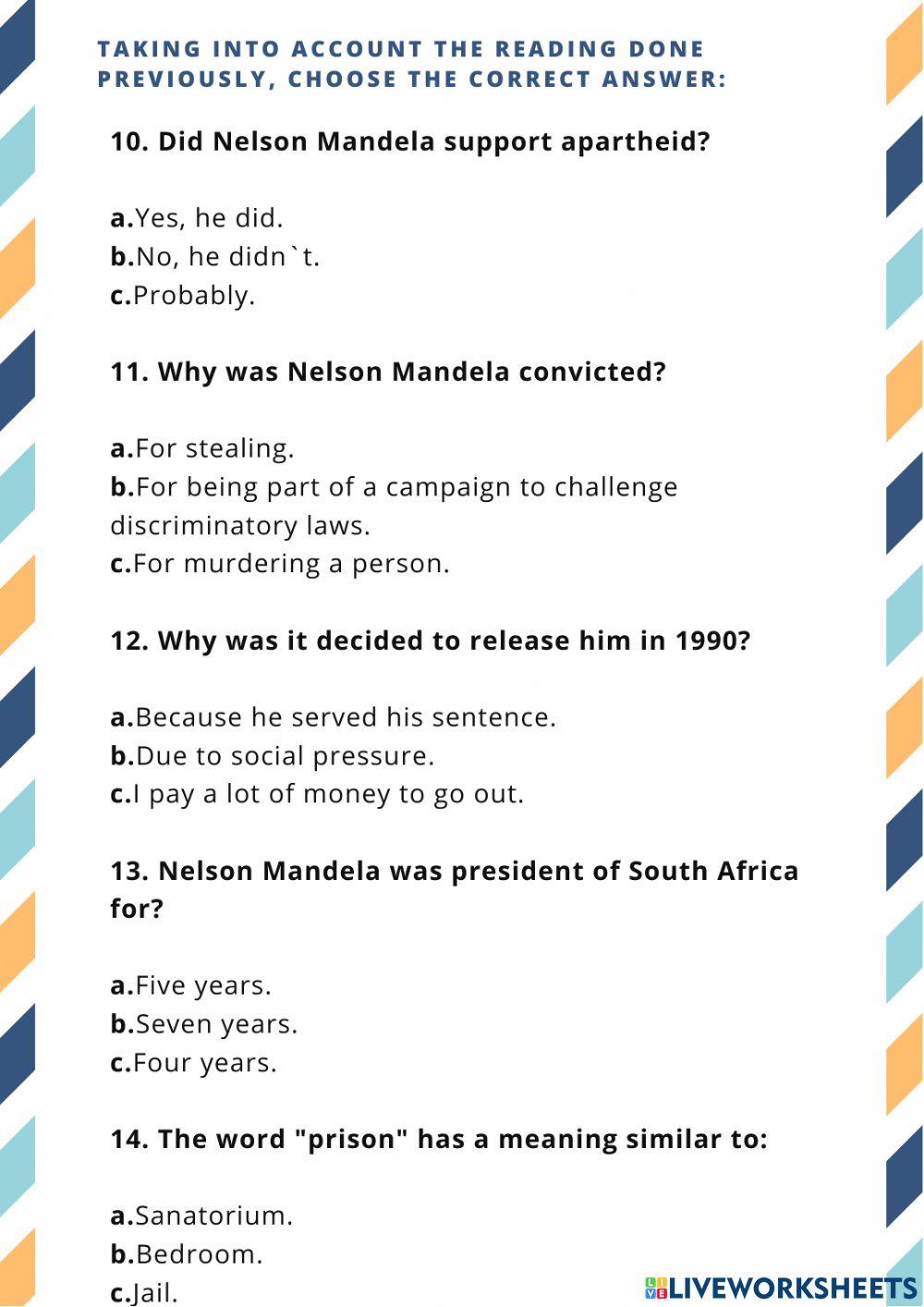 TAKING INTO ACCOUNT THE READING DONE PREVIOUSLY, CHOOSE THE CORRECT ANSWER:

10. Did Nelson Mandela support apartheid?

a.Yes, he did.
b.No, he didn`t.
c.Probably.

11. Why was Nelson Mandela convicted?

a.For stealing.
b.For being part of a campaign to challenge discriminatory laws.
c.For murdering a person.

12. Why was it decided to release him in 1990?

a.Because he served his sentence.
b.Due to social pressure.
c.I pay a lot of money to go out.

13. Nelson Mandela was president of South Africa for?

a.Five years.
b.Seven years.
c.Four years.

14. The word "prison" has a meaning similar to:

a.Sanatorium.
b.Bedroom.
c.Jail.

LIVEWORKSHEETS